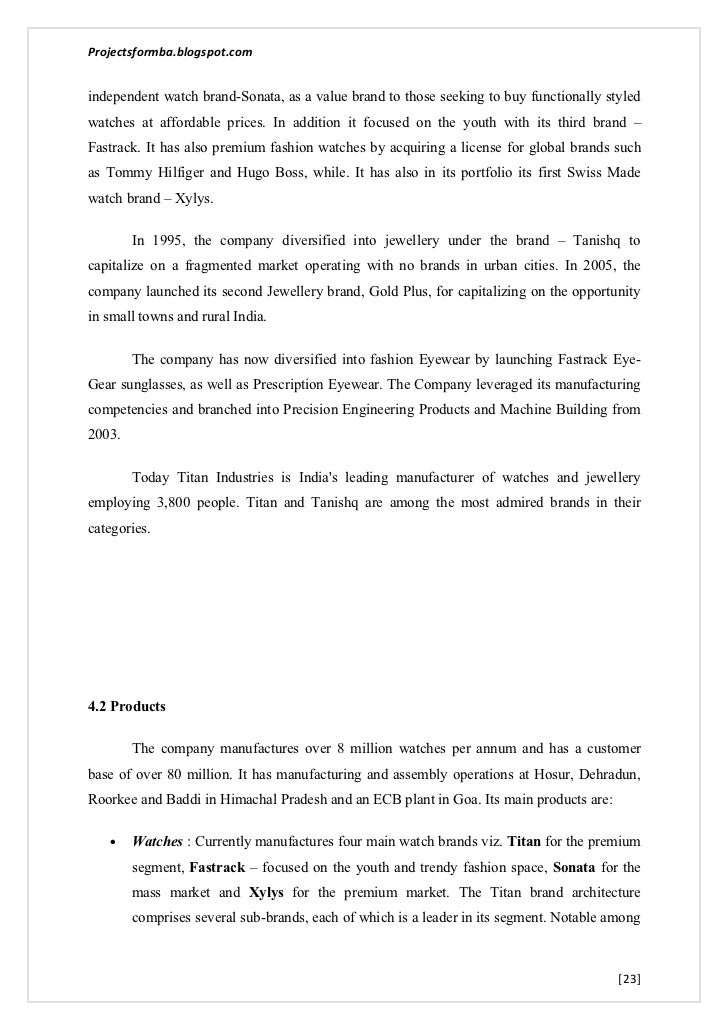 Projectsformba.blogspot.com

independent watch brand-Sonata, as a value brand to those seeking to buy functionally styled watches at affordable prices. In addition it focused on the youth with its third brand – Fastrack. It has also premium fashion watches by acquiring a license for global brands such as Tommy Hilfiger and Hugo Boss, while. It has also in its portfolio its first Swiss Made watch brand – Xylys.

In 1995, the company diversified into jewellery under the brand – Tanishq to capitalize on a fragmented market operating with no brands in urban cities. In 2005, the company launched its second Jewellery brand, Gold Plus, for capitalizing on the opportunity in small towns and rural India.

The company has now diversified into fashion Eyewear by launching Fastrack Eye-Gear sunglasses, as well as Prescription Eyewear. The Company leveraged its manufacturing competencies and branched into Precision Engineering Products and Machine Building from 2003.

Today Titan Industries is India's leading manufacturer of watches and jewellery employing 3,800 people. Titan and Tanishq are among the most admired brands in their categories.

4.2 Products

The company manufactures over 8 million watches per annum and has a customer base of over 80 million. It has manufacturing and assembly operations at Hosur, Dehradun, Roorkee and Baddi in Himachal Pradesh and an ECB plant in Goa. Its main products are:

• Watches : Currently manufactures four main watch brands viz. Titan for the premium segment, Fastrack – focused on the youth and trendy fashion space, Sonata for the mass market and Xylys for the premium market. The Titan brand architecture comprises several sub-brands, each of which is a leader in its segment. Notable among

[23]